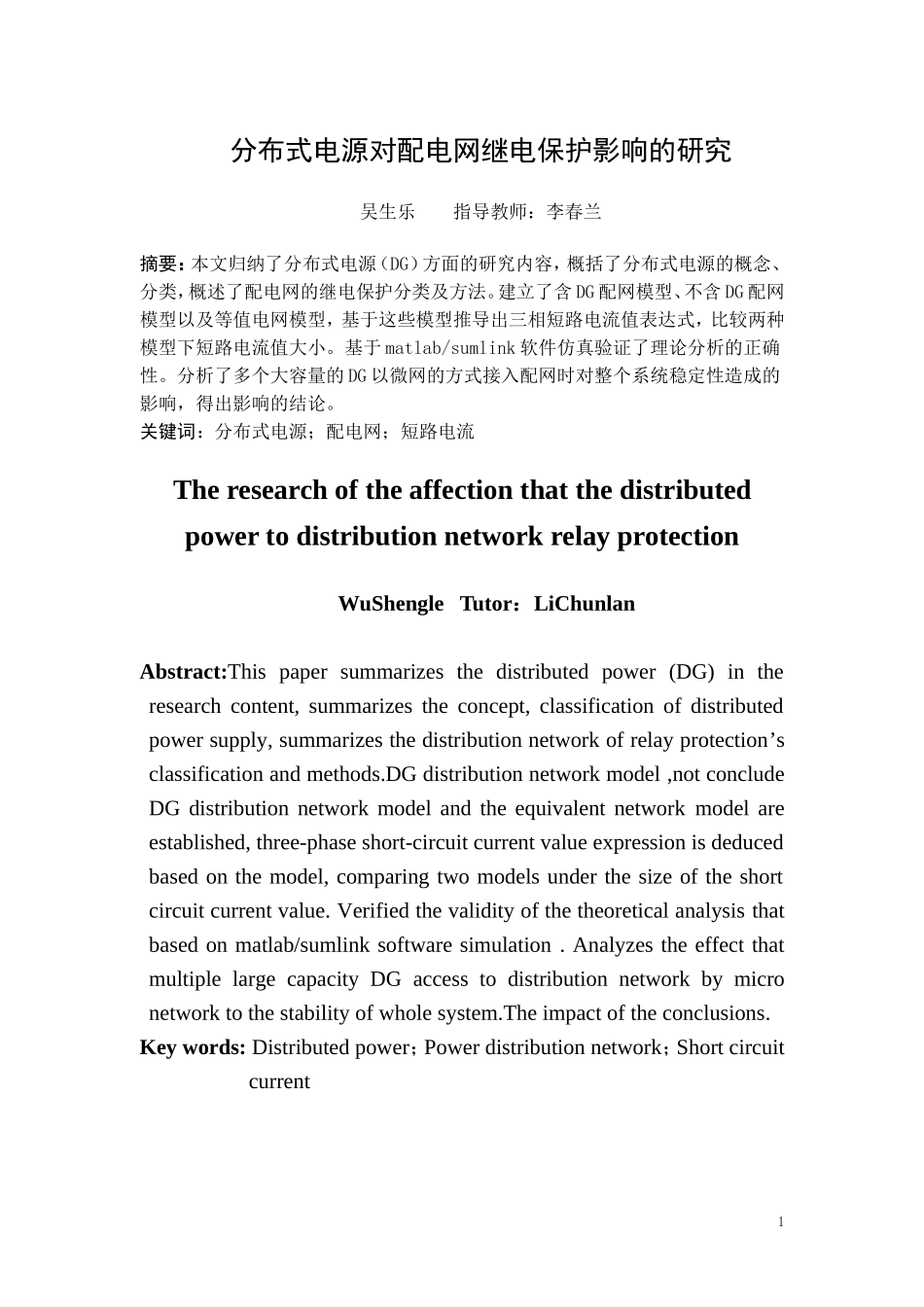 分布式电源对配电网继电保护影响的研究

吴生乐　　指导教师：李春兰

摘要：本文归纳了分布式电源（DG）方面的研究内容，概括了分布式电源的概念、分类，概述了配电网的继电保护分类及方法。建立了含DG配网模型、不含DG配网模型以及等值电网模型，基于这些模型推导出三相短路电流值表达式，比较两种模型下短路电流值大小。基于matlab/sumlink软件仿真验证了理论分析的正确性。分析了多个大容量的DG以微网的方式接入配网时对整个系统稳定性造成的影响，得出影响的结论。
关键词：分布式电源；配电网；短路电流

The research of the affection that the distributed power to distribution network relay protection

WuShengle　Tutor：LiChunlan

Abstract:This paper summarizes the distributed power (DG) in the research content, summarizes the concept, classification of distributed power supply, summarizes the distribution network of relay protection’s classification and methods.DG distribution network model ,not conclude DG distribution network model and the equivalent network model are established, three-phase short-circuit current value expression is deduced based on the model, comparing two models under the size of the short circuit current value. Verified the validity of the theoretical analysis that based on matlab/sumlink software simulation . Analyzes the effect that multiple large capacity DG access to distribution network by micro network to the stability of whole system.The impact of the conclusions.
Key words: Distributed power；Power distribution network；Short circuit current

1